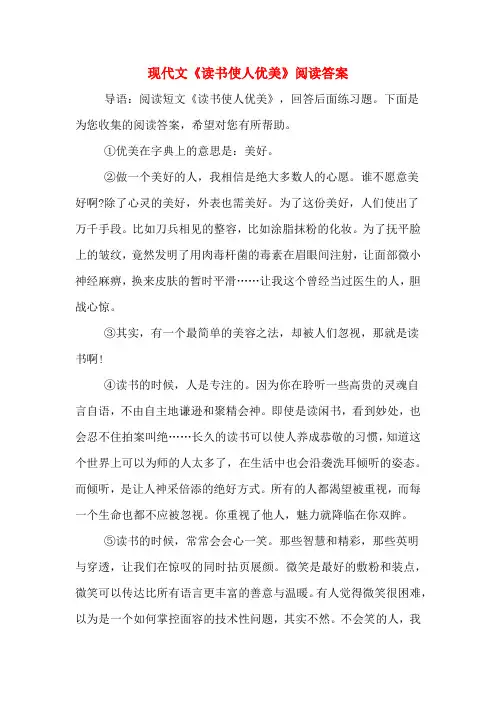 现代文《读书使人优美》阅读答案

导语：阅读短文《读书使人优美》，回答后面练习题。下面是为您收集的阅读答案，希望对您有所帮助。

①优美在字典上的意思是：美好。

②做一个美好的人，我相信是绝大多数人的心愿。谁不愿意美好啊?除了心灵的美好，外表也需美好。为了这份美好，人们使出了万千手段。比如刀兵相见的整容，比如涂脂抹粉的化妆。为了抚平脸上的皱纹，竟然发明了用肉毒杆菌的毒素在眉眼间注射，让面部微小神经麻痹，换来皮肤的暂时平滑……让我这个曾经当过医生的人，胆战心惊。

③其实，有一个最简单的美容之法，却被人们忽视，那就是读书啊！

④读书的时候，人是专注的。因为你在聆听一些高贵的灵魂自言自语，不由自主地谦逊和聚精会神。即使是读闲书，看到妙处，也会忍不住拍案叫绝……长久的读书可以使人养成恭敬的习惯，知道这个世界上可以为师的人太多了，在生活中也会沿袭洗耳倾听的姿态。而倾听，是让人神采倍添的绝好方式。所有的人都渴望被重视，而每一个生命也都不应被忽视。你重视了他人，魅力就降临在你双眸。

⑤读书的时候，常常会会心一笑。那些智慧和精彩，那些英明与穿透，让我们在惊叹的同时拈页展颜。微笑是最好的敷粉和装点，微笑可以传达比所有语言更丰富的善意与温暖。有人觉得微笑很困难，以为是一个如何掌控面容的技术性问题，其实不然。不会笑的人，我